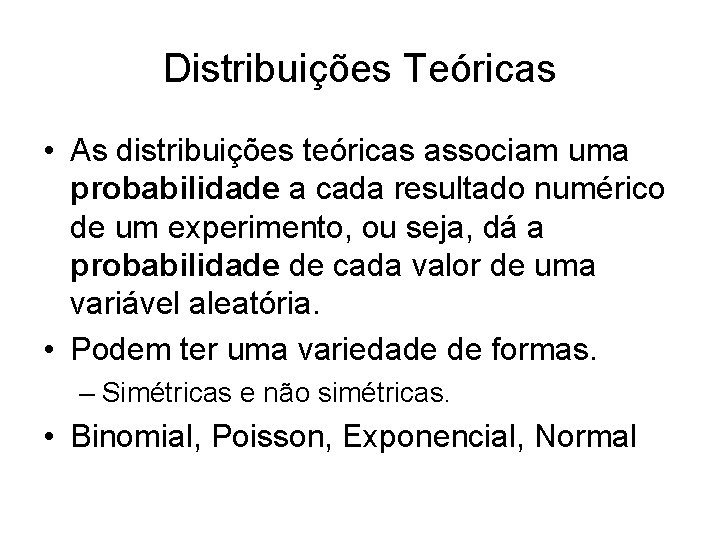 Distribuições Teóricas

• As distribuições teóricas associam uma probabilidade a cada resultado numérico de um experimento, ou seja, dá a probabilidade de cada valor de uma variável aleatória.

• Podem ter uma variedade de formas.
– Simétricas e não simétricas.

• Binomial, Poisson, Exponencial, Normal